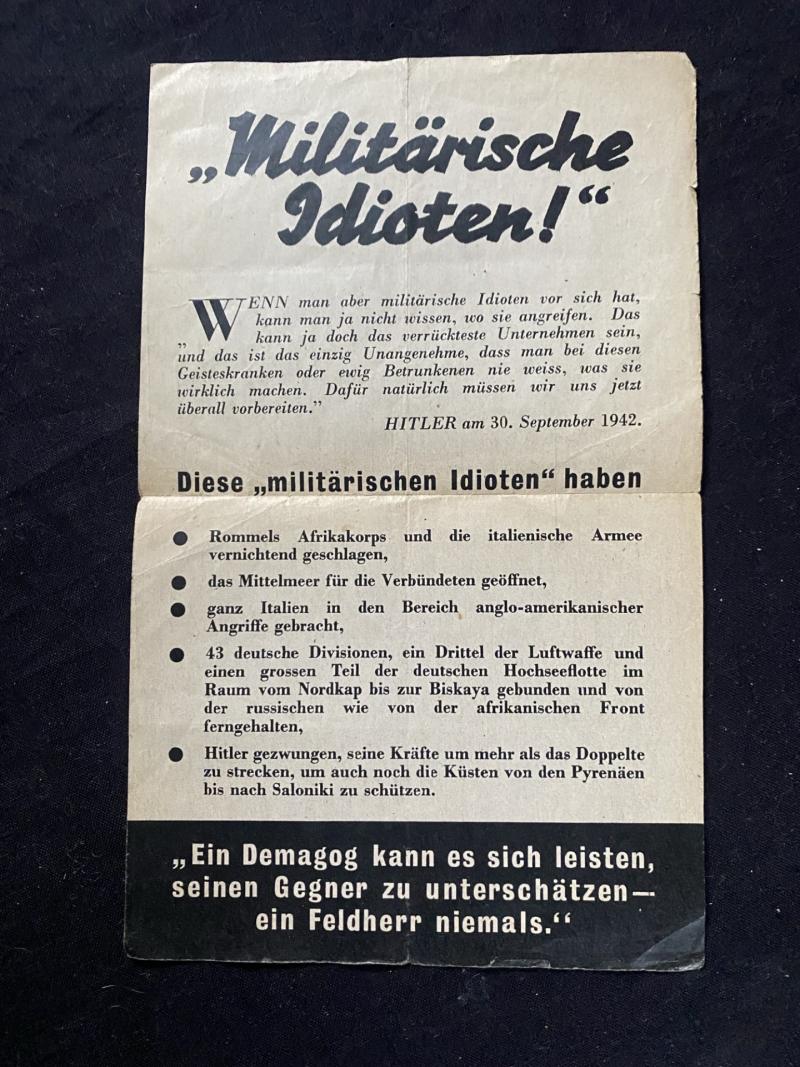 „Militärische Idioten!“

„WENN man aber militärische Idioten vor sich hat, kann man ja nicht wissen, wo sie angreifen. Das kann ja doch das verrückteste Unternehmen sein, und das ist das einzig Unangenehme, dass man bei diesen Geisteskranken oder ewig Betrunkenen nie weiss, was sie wirklich machen. Dafür natürlich müssen wir uns jetzt überall vorbereiten.“

HITLER am 30. September 1942.

Diese „militärischen Idioten“ haben

● Rommels Afrikakorps und die italienische Armee vernichtend geschlagen,

● das Mittelmeer für die Verbündeten geöffnet,

● ganz Italien in den Bereich anglo-amerikanischer Angriffe gebracht,

● 43 deutsche Divisionen, ein Drittel der Luftwaffe und einen grossen Teil der deutschen Hochseeflotte im Raum vom Nordkap bis zur Biskaya gebunden und von der russischen wie von der afrikanischen Front ferngehalten,

● Hitler gezwungen, seine Kräfte um mehr als das Doppelte zu strecken, um auch noch die Küsten von den Pyrenäen bis nach Saloniki zu schützen.

„Ein Demagog kann es sich leisten, seinen Gegner zu unterschätzen— ein Feldherr niemals.“